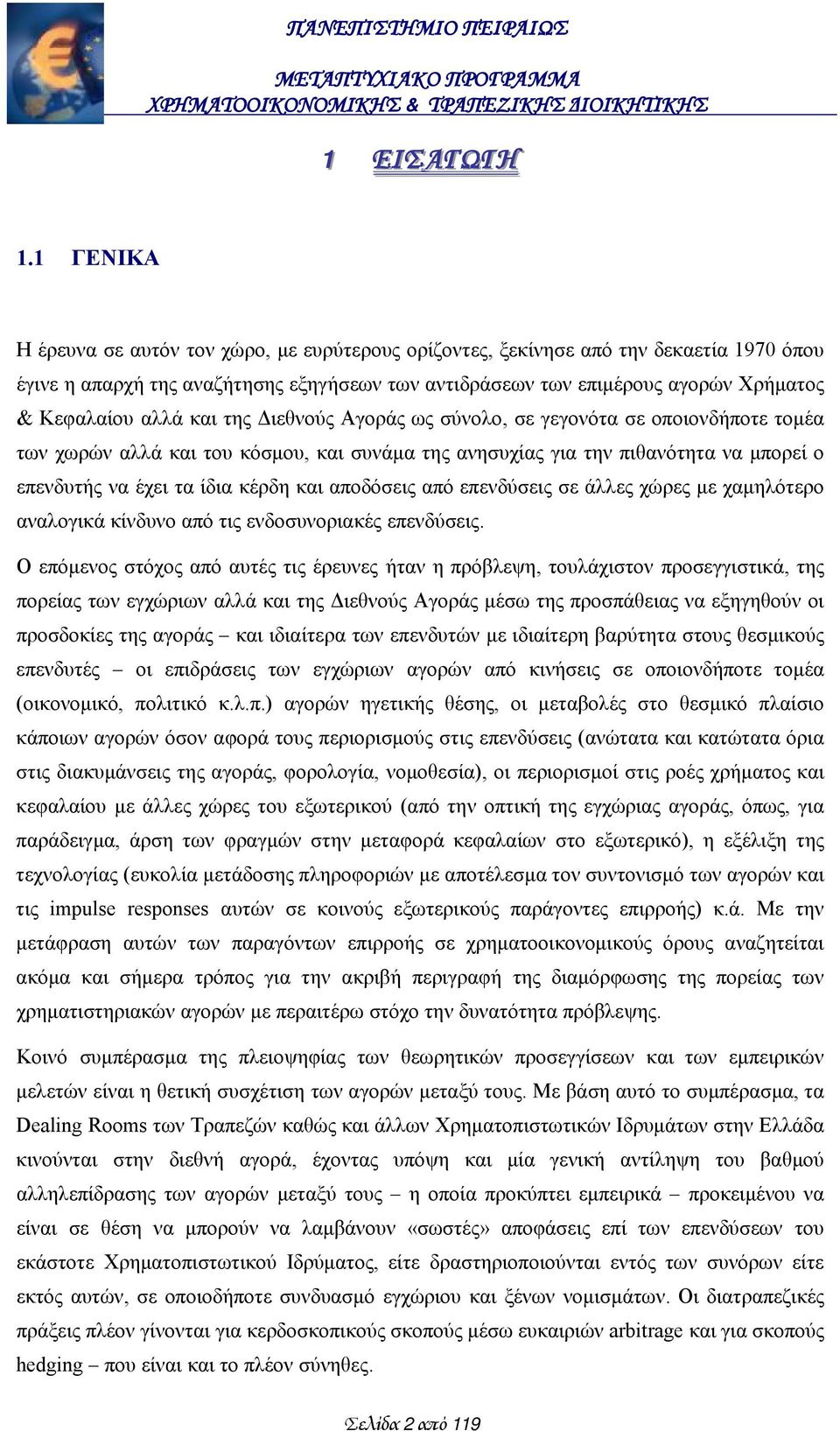 ΠΑΝΕΠΙΣΤΗΜΙΟ ΠΕΙΡΑΙΩΣ

ΜΕΤΑΠΤΥΧΙΑΚΟ ΠΡΟΓΡΑΜΜΑ
ΧΡΗΜΑΤΟΟΙΚΟΝΟΜΙΚΗΣ & ΤΡΑΠΕΖΙΚΗΣ ΔΙΟΙΚΗΤΙΚΗΣ

1 ΕΙΣΑΓΩΓΗ

1.1 ΓΕΝΙΚΑ

Η έρευνα σε αυτόν τον χώρο, με ευρύτερους ορίζοντες, ξεκίνησε από την δεκαετία 1970 όπου έγινε η απαρχή της αναζήτησης εξηγήσεων των αντιδράσεων των επιμέρους αγορών Χρήματος & Κεφαλαίου αλλά και της Διεθνούς Αγοράς ως σύνολο, σε γεγονότα σε οποιονδήποτε τομέα των χωρών αλλά και του κόσμου, και συνάμα της ανησυχίας για την πιθανότητα να μπορεί ο επενδυτής να έχει τα ίδια κέρδη και αποδόσεις από επενδύσεις σε άλλες χώρες με χαμηλότερο αναλογικά κίνδυνο από τις ενδοσυνοριακές επενδύσεις.

Ο επόμενος στόχος από αυτές τις έρευνες ήταν η πρόβλεψη, τουλάχιστον προσεγγιστικά, της πορείας των εγχώριων αλλά και της Διεθνούς Αγοράς μέσω της προσπάθειας να εξηγηθούν οι προσδοκίες της αγοράς – και ιδιαίτερα των επενδυτών με ιδιαίτερη βαρύτητα στους θεσμικούς επενδυτές – οι επιδράσεις των εγχώριων αγορών από κινήσεις σε οποιονδήποτε τομέα (οικονομικό, πολιτικό κ.λ.π.) αγορών ηγετικής θέσης, οι μεταβολές στο θεσμικό πλαίσιο κάποιων αγορών όσον αφορά τους περιορισμούς στις επενδύσεις (ανώτατα και κατώτατα όρια στις διακυμάνσεις της αγοράς, φορολογία, νομοθεσία), οι περιορισμοί στις ροές χρήματος και κεφαλαίου με άλλες χώρες του εξωτερικού (από την οπτική της εγχώριας αγοράς, όπως, για παράδειγμα, άρση των φραγμών στην μεταφορά κεφαλαίων στο εξωτερικό), η εξέλιξη της τεχνολογίας (ευκολία μετάδοσης πληροφοριών με αποτέλεσμα τον συντονισμό των αγορών και τις impulse responses αυτών σε κοινούς εξωτερικούς παράγοντες επιρροής) κ.ά. Με την μετάφραση αυτών των παραγόντων επιρροής σε χρηματοοικονομικούς όρους αναζητείται ακόμα και σήμερα τρόπος για την ακριβή περιγραφή της διαμόρφωσης της πορείας των χρηματιστηριακών αγορών με περαιτέρω στόχο την δυνατότητα πρόβλεψης.

Κοινό συμπέρασμα της πλειοψηφίας των θεωρητικών προσεγγίσεων και των εμπειρικών μελετών είναι η θετική συσχέτιση των αγορών μεταξύ τους. Με βάση αυτό το συμπέρασμα, τα Dealing Rooms των Τραπεζών καθώς και άλλων Χρηματοπιστωτικών Ιδρυμάτων στην Ελλάδα κινούνται στην διεθνή αγορά, έχοντας υπόψη και μία γενική αντίληψη του βαθμού αλληλεπίδρασης των αγορών μεταξύ τους – η οποία προκύπτει εμπειρικά – προκειμένου να είναι σε θέση να μπορούν να λαμβάνουν «σωστές» αποφάσεις επί των επενδύσεων του εκάστοτε Χρηματοπιστωτικού Ιδρύματος, είτε δραστηριοποιούνται εντός των συνόρων είτε εκτός αυτών, σε οποιοδήποτε συνδυασμό εγχώριου και ξένων νομισμάτων. Οι διατραπεζικές πράξεις πλέον γίνονται για κερδοσκοπικούς σκοπούς μέσω ευκαιριών arbitrage και για σκοπούς hedging – που είναι και το πλέον σύνηθες.

Σελίδα 2 από 119